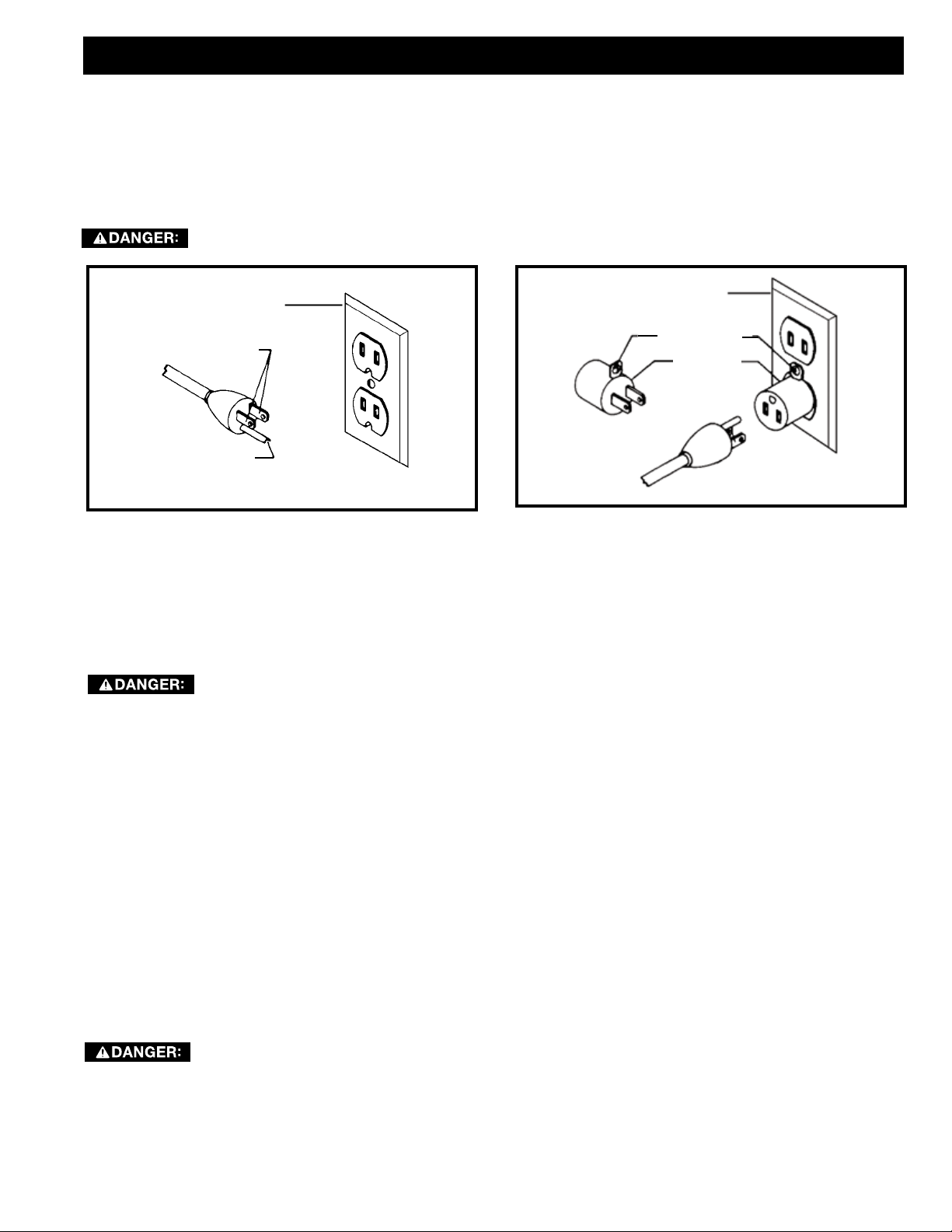 DANGER:

DANGER:

DANGER: